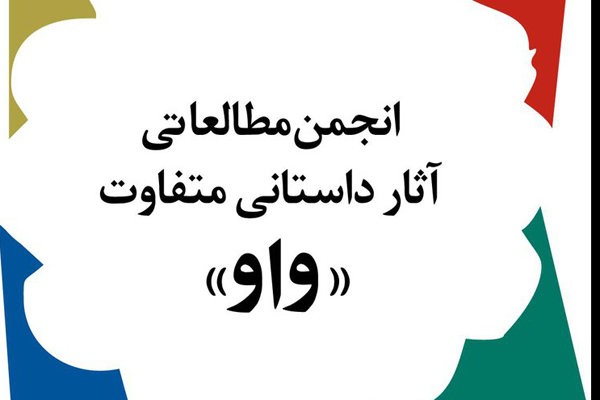 انجمن مطالعاتی
آثار داستانی متفاوت
«واو»